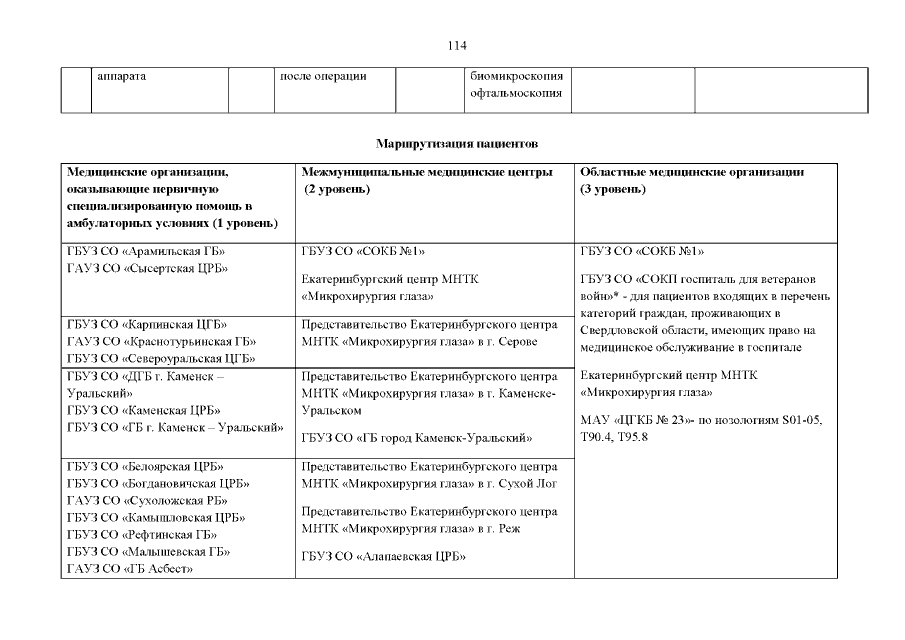 114

| | аппарата | | после операции | | биомикроскопия офтальмоскопия | | |
|---|---|---|---|---|---|---|---|

Маршрутизация пациентов

| Медицинские организации, оказывающие первичную специализированную помощь в амбулаторных условиях (1 уровень) | Межмуниципальные медицинские центры (2 уровень) | Областные медицинские организации (3 уровень) |
|---|---|---|
| ГБУЗ СО «Арамильская ГБ» ГАУЗ СО «Сысертская ЦРБ» | ГБУЗ СО «СОКБ №1» Екатеринбургский центр МНТК «Микрохирургия глаза» | ГБУЗ СО «СОКБ №1» ГБУЗ СО «СОКП госпиталь для ветеранов войн»* - для пациентов входящих в перечень категорий граждан, проживающих в Свердловской области, имеющих право на медицинское обслуживание в госпитале Екатеринбургский центр МНТК «Микрохирургия глаза» МАУ «ЦГКБ № 23»- по нозологиям S01-05, T90.4, T95.8 |
| ГБУЗ СО «Карпинская ЦГБ» ГАУЗ СО «Краснотурьинская ГБ» ГБУЗ СО «Североуральская ЦГБ» | Представительство Екатеринбургского центра МНТК «Микрохирургия глаза» в г. Серове | |
| ГБУЗ СО «ДГБ г. Каменск – Уральский» ГБУЗ СО «Каменская ЦРБ» ГБУЗ СО «ГБ г. Каменск – Уральский» | Представительство Екатеринбургского центра МНТК «Микрохирургия глаза» в г. Каменске-Уральском ГБУЗ СО «ГБ город Каменск-Уральский» | |
| ГБУЗ СО «Белоярская ЦРБ» ГБУЗ СО «Богдановичская ЦРБ» ГАУЗ СО «Сухоложская РБ» ГБУЗ СО «Камышловская ЦРБ» ГБУЗ СО «Рефтинская ГБ» ГБУЗ СО «Малышевская ГБ» ГАУЗ СО «ГБ Асбест» | Представительство Екатеринбургского центра МНТК «Микрохирургия глаза» в г. Сухой Лог Представительство Екатеринбургского центра МНТК «Микрохирургия глаза» в г. Реж ГБУЗ СО «Алапаевская ЦРБ» | |